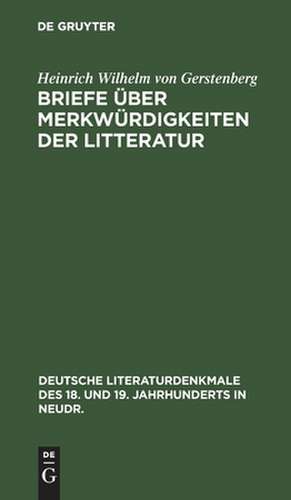 DE GRUYTER

Heinrich Wilhelm von Gerstenberg

BRIEFE ÜBER MERKWÜRDIGKEITEN DER LITTERATUR

DEUTSCHE LITERATURDENKMALE DES 18. UND 19. JAHRHUNDERTS IN NEUDR.

DE G